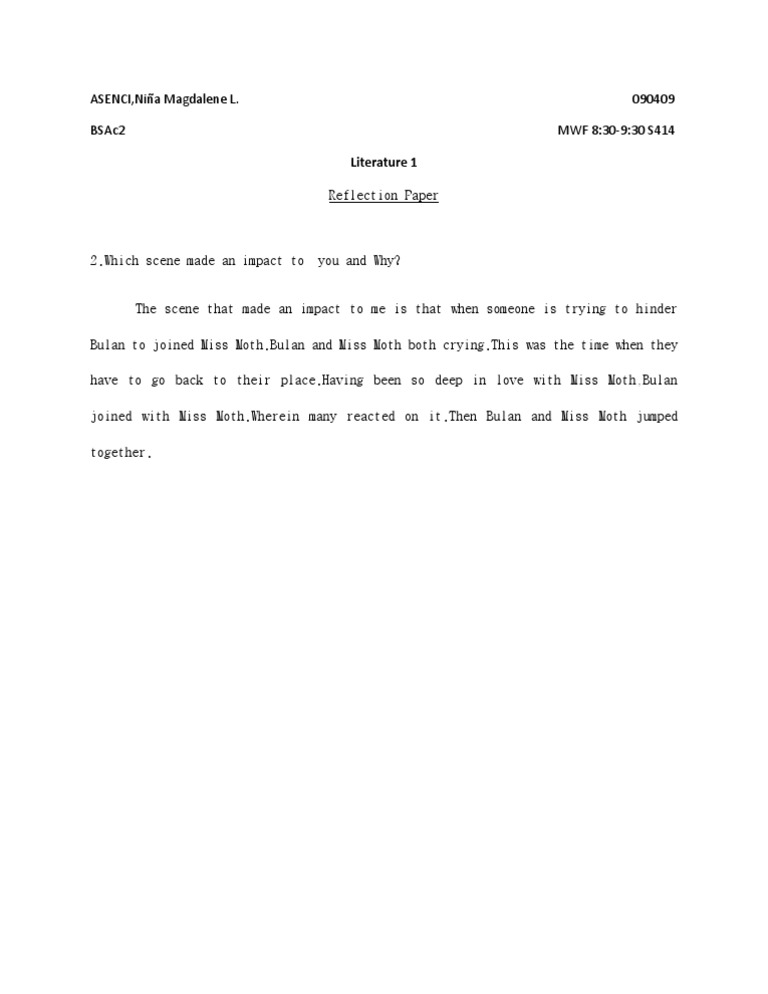 ASENCI,Niña Magdalene L.

090409

BSAc2

MWF 8:30-9:30 S414

Literature 1

Reflection Paper

2.Which scene made an impact to you and Why?

The scene that made an impact to me is that when someone is trying to hinder Bulan to joined Miss Moth.Bulan and Miss Moth both crying.This was the time when they have to go back to their place.Having been so deep in love with Miss Moth.Bulan joined with Miss Moth.Wherein many reacted on it.Then Bulan and Miss Moth jumped together.